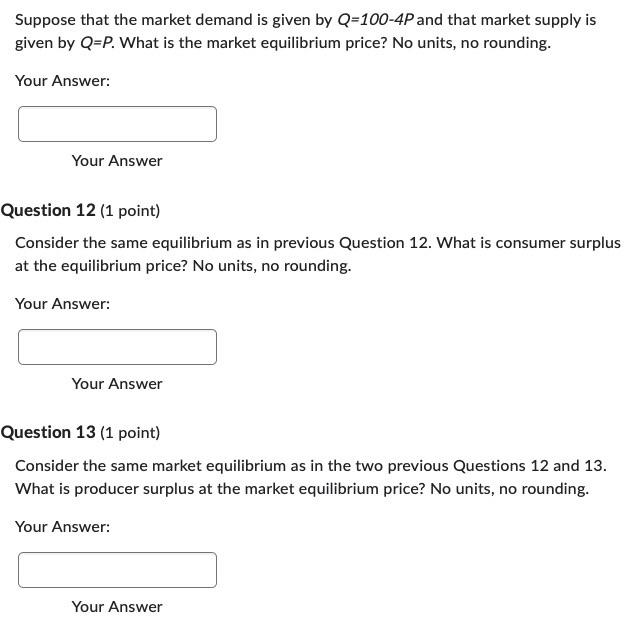 Suppose that the market demand is given by $Q=100-4P$ and that market supply is given by $Q=P$. What is the market equilibrium price? No units, no rounding.

Your Answer:

Your Answer

Question 12 (1 point)

Consider the same equilibrium as in previous Question 12. What is consumer surplus at the equilibrium price? No units, no rounding.

Your Answer:

Your Answer

Question 13 (1 point)

Consider the same market equilibrium as in the two previous Questions 12 and 13. What is producer surplus at the market equilibrium price? No units, no rounding.

Your Answer:

Your Answer